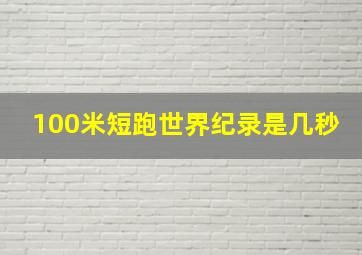 100米短跑世界纪录是几秒